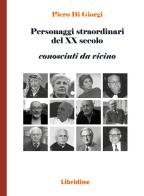 Piero Di Giorgi

Personaggi straordinari del XX secolo

conosciuti da vicino

Libridine